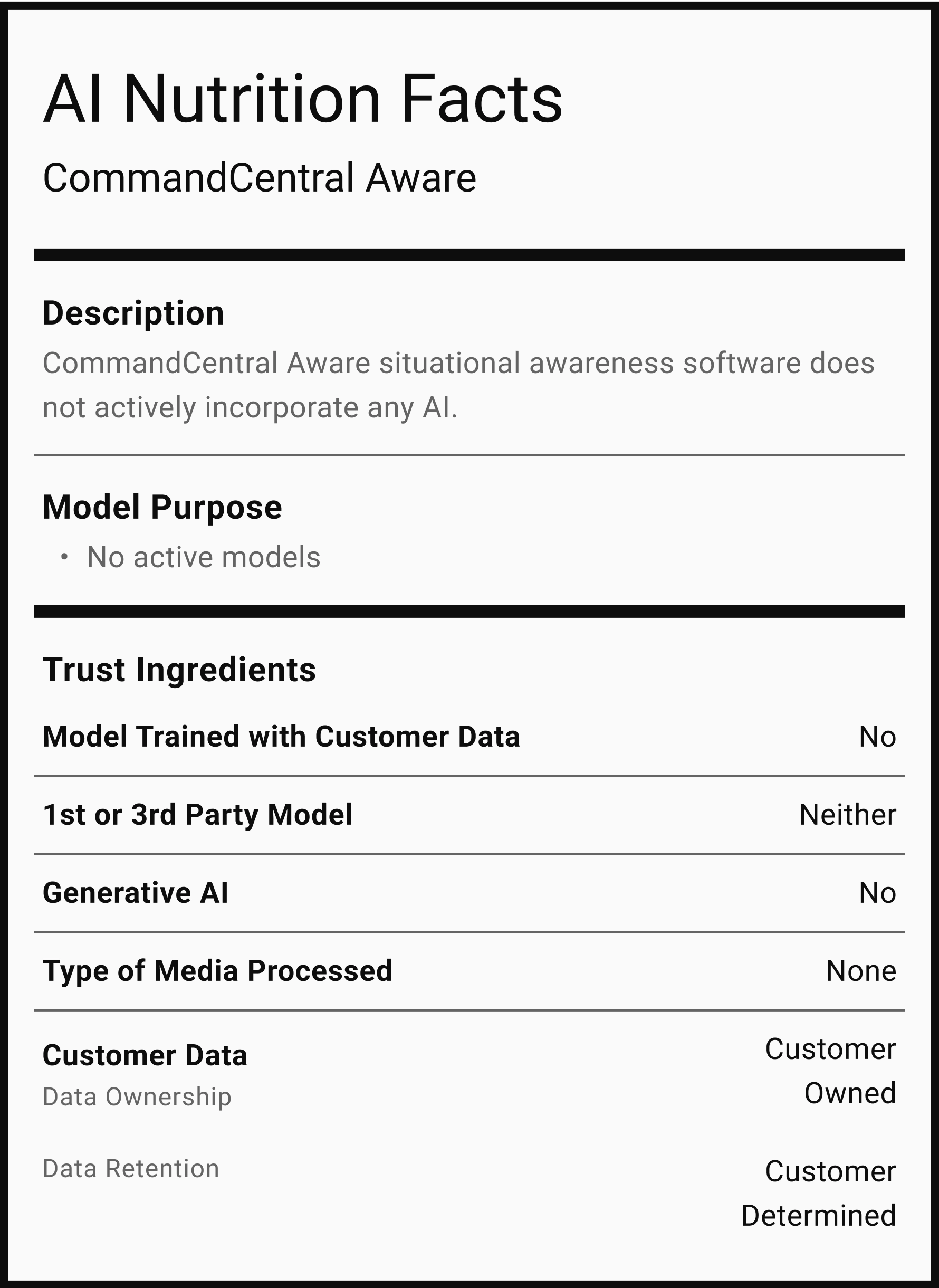 AI Nutrition Facts

CommandCentral Aware

Description

CommandCentral Aware situational awareness software does not actively incorporate any AI.

Model Purpose

• No active models

Trust Ingredients

Model Trained with Customer Data No

1st or 3rd Party Model Neither

Generative AI No

Type of Media Processed None

Customer Data

Data Ownership Customer Owned

Data Retention Customer Determined